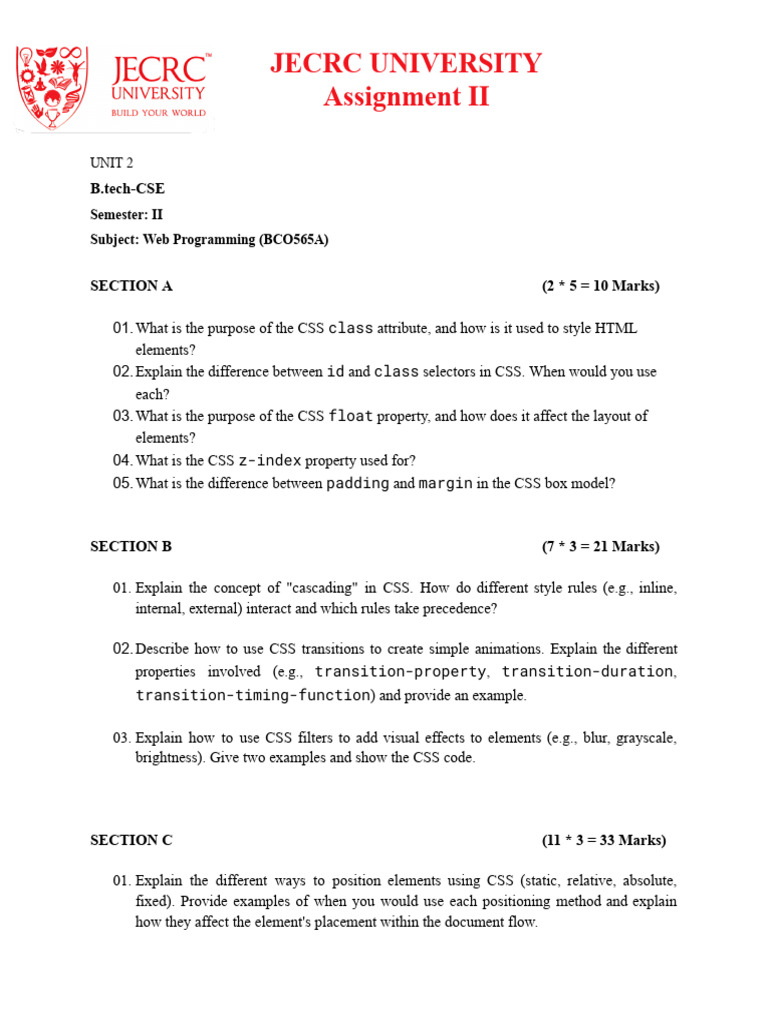 JECRC™ UNIVERSITY BUILD YOUR WORLD

JECRC UNIVERSITY
Assignment II

UNIT 2
B.tech-CSE
Semester: II
Subject: Web Programming (BCO565A)

SECTION A (2 * 5 = 10 Marks)

01. What is the purpose of the CSS class attribute, and how is it used to style HTML elements?
02. Explain the difference between id and class selectors in CSS. When would you use each?
03. What is the purpose of the CSS float property, and how does it affect the layout of elements?
04. What is the CSS z-index property used for?
05. What is the difference between padding and margin in the CSS box model?

SECTION B (7 * 3 = 21 Marks)

01. Explain the concept of "cascading" in CSS. How do different style rules (e.g., inline, internal, external) interact and which rules take precedence?

02. Describe how to use CSS transitions to create simple animations. Explain the different properties involved (e.g., transition-property, transition-duration, transition-timing-function) and provide an example.

03. Explain how to use CSS filters to add visual effects to elements (e.g., blur, grayscale, brightness). Give two examples and show the CSS code.

SECTION C (11 * 3 = 33 Marks)

01. Explain the different ways to position elements using CSS (static, relative, absolute, fixed). Provide examples of when you would use each positioning method and explain how they affect the element's placement within the document flow.